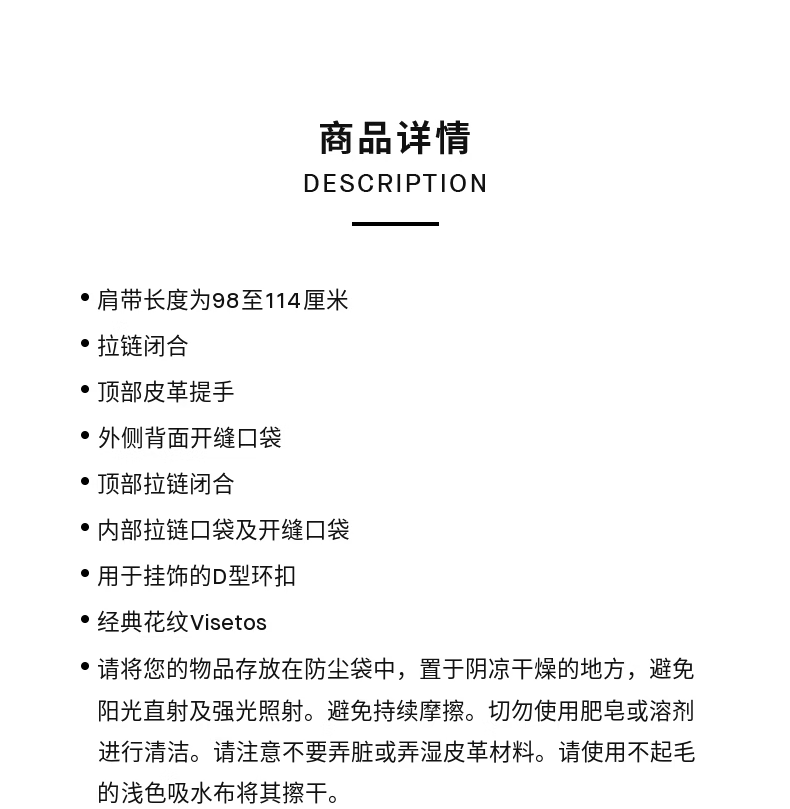 商品详情
DESCRIPTION

• 肩带长度为98至114厘米
• 拉链闭合
• 顶部皮革提手
• 外侧背面开缝口袋
• 顶部拉链闭合
• 内部拉链口袋及开缝口袋
• 用于挂饰的D型环扣
• 经典花纹Visetos
• 请将您的物品存放在防尘袋中，置于阴凉干燥的地方，避免阳光直射及强光照射。避免持续摩擦。切勿使用肥皂或溶剂进行清洁。请注意不要弄脏或弄湿皮革材料。请使用不起毛的浅色吸水布将其擦干。